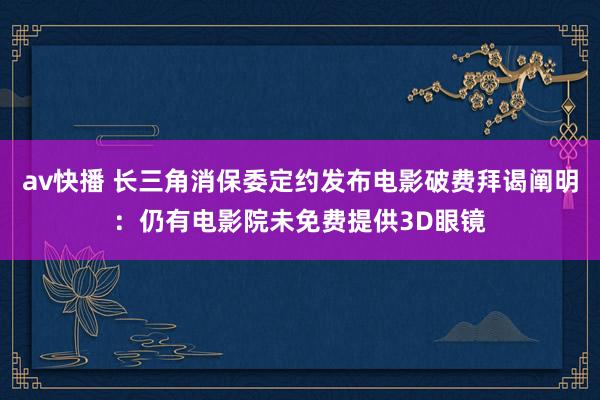 av快播 长三角消保委定约发布电影破费拜谒阐明：仍有电影院未免费提供3D眼镜